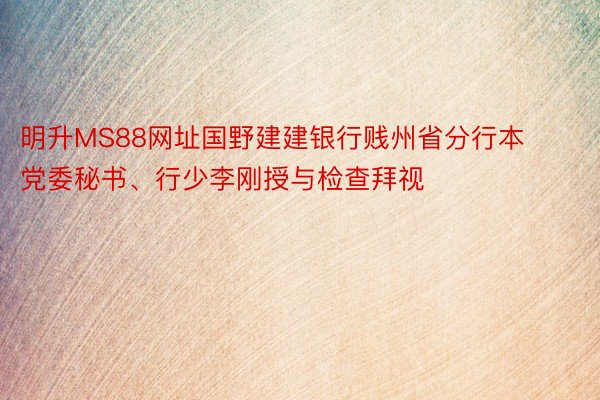 明升MS88网址国野建建银行贱州省分行本党委秘书、行少李刚授与检查拜视